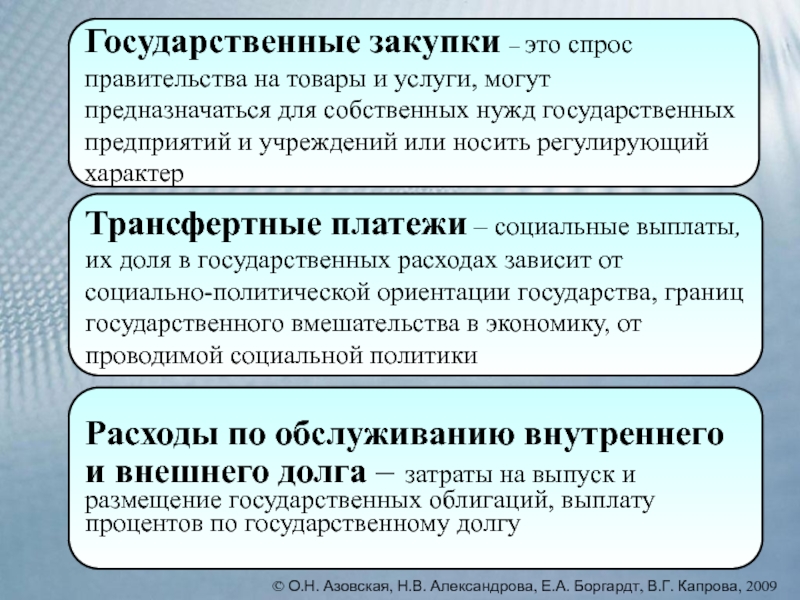 Государственные закупки – это спрос правительства на товары и услуги, могут предназначаться для собственных нужд государственных предприятий и учреждений или носить регулирующий характер

Трансфертные платежи – социальные выплаты, их доля в государственных расходах зависит от социально-политической ориентации государства, границ государственного вмешательства в экономику, от проводимой социальной политики

Расходы по обслуживанию внутреннего и внешнего долга – затраты на выпуск и размещение государственных облигаций, выплату процентов по государственному долгу

© О.Н. Азовская, Н.В. Александрова, Е.А. Боргардт, В.Г. Капрова, 2009